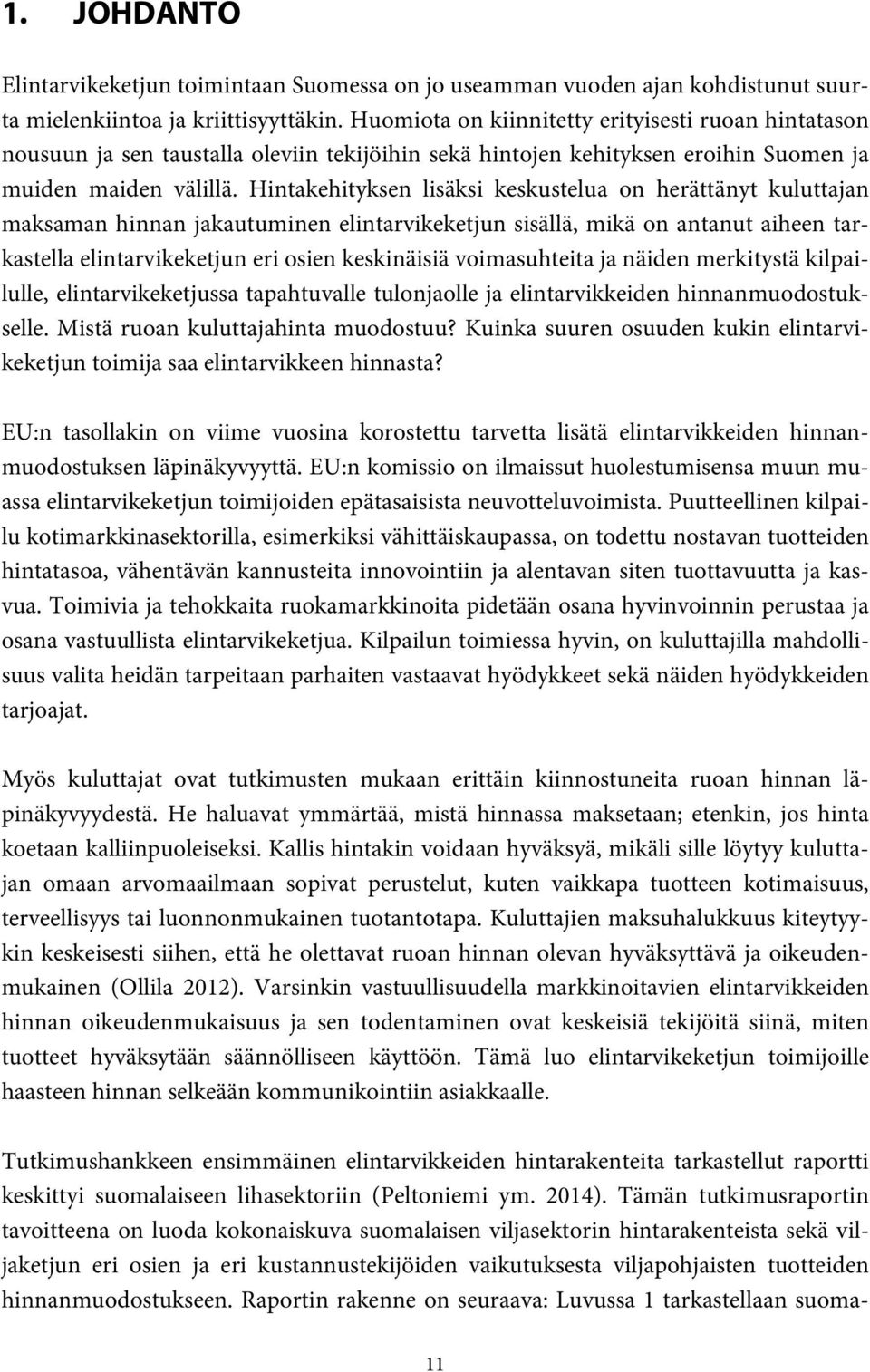 1. JOHDANTO

Elintarvikeketjun toimintaan Suomessa on jo useamman vuoden ajan kohdistunut suurta mielenkiintoa ja kriittisyyttäkin. Huomiota on kiinnitetty erityisesti ruoan hintatason nousuun ja sen taustalla oleviin tekijöihin sekä hintojen kehityksen eroihin Suomen ja muiden maiden välillä. Hintakehityksen lisäksi keskustelua on herättänyt kuluttajan maksaman hinnan jakautuminen elintarvikeketjun sisällä, mikä on antanut aiheen tarkastella elintarvikeketjun eri osien keskinäisiä voimasuhteita ja näiden merkitystä kilpailulle, elintarvikeketjussa tapahtuvalle tulonjaolle ja elintarvikkeiden hinnanmuodostukselle. Mistä ruoan kuluttajahinta muodostuu? Kuinka suuren osuuden kukin elintarvikeketjun toimija saa elintarvikkeen hinnasta?

EU:n tasollakin on viime vuosina korostettu tarvetta lisätä elintarvikkeiden hinnanmuodostuksen läpinäkyvyyttä. EU:n komissio on ilmaissut huolestumisensa muun muassa elintarvikeketjun toimijoiden epätasaisista neuvotteluvoimista. Puutteellinen kilpailu kotimarkkinasektorilla, esimerkiksi vähittäiskaupassa, on todettu nostavan tuotteiden hintatasoa, vähentävän kannusteita innovointiin ja alentavan siten tuottavuutta ja kasvua. Toimivia ja tehokkaita ruokamarkkinoita pidetään osana hyvinvoinnin perustaa ja osana vastuullista elintarvikeketjua. Kilpailun toimiessa hyvin, on kuluttajilla mahdollisuus valita heidän tarpeitaan parhaiten vastaavat hyödykkeet sekä näiden hyödykkeiden tarjoajat.

Myös kuluttajat ovat tutkimusten mukaan erittäin kiinnostuneita ruoan hinnan läpinäkyvyydestä. He haluavat ymmärtää, mistä hinnassa maksetaan; etenkin, jos hinta koetaan kalliinpuoleiseksi. Kallis hintakin voidaan hyväksyä, mikäli sille löytyy kuluttajan omaan arvomaailmaan sopivat perustelut, kuten vaikkapa tuotteen kotimaisuus, terveellisyys tai luonnonmukainen tuotantotapa. Kuluttajien maksuhalukkuus kiteytyykin keskeisesti siihen, että he olettavat ruoan hinnan olevan hyväksyttävä ja oikeudenmukainen (Ollila 2012). Varsinkin vastuullisuudella markkinoitavien elintarvikkeiden hinnan oikeudenmukaisuus ja sen todentaminen ovat keskeisiä tekijöitä siinä, miten tuotteet hyväksytään säännölliseen käyttöön. Tämä luo elintarvikeketjun toimijoille haasteen hinnan selkeään kommunikointiin asiakkaalle.

Tutkimushankkeen ensimmäinen elintarvikkeiden hintarakenteita tarkastellut raportti keskittyi suomalaiseen lihasektoriin (Peltoniemi ym. 2014). Tämän tutkimusraportin tavoitteena on luoda kokonaiskuva suomalaisen viljasektorin hintarakenteista sekä viljaketjun eri osien ja eri kustannustekijöiden vaikutuksesta viljapohjaisten tuotteiden hinnanmuodostukseen. Raportin rakenne on seuraava: Luvussa 1 tarkastellaan suoma-

11